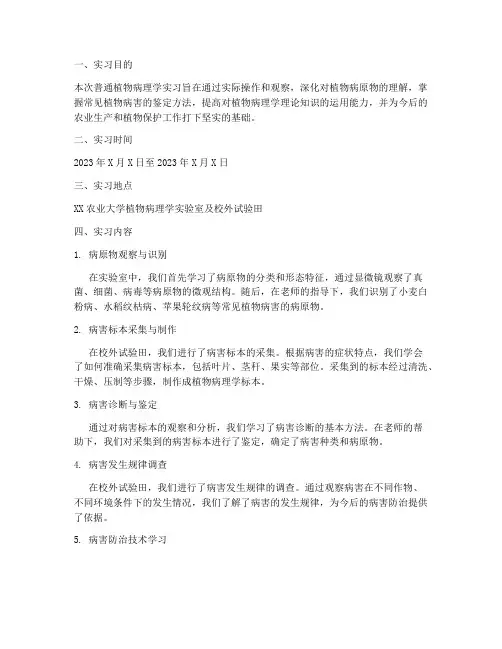 一、实习目的

本次普通植物病理学实习旨在通过实际操作和观察，深化对植物病原物的理解，掌握常见植物病害的鉴定方法，提高对植物病理学理论知识的运用能力，并为今后的农业生产和植物保护工作打下坚实的基础。

二、实习时间

2023年X月X日至2023年X月X日

三、实习地点

XX农业大学植物病理学实验室及校外试验田

四、实习内容

1. 病原物观察与识别

在实验室中，我们首先学习了病原物的分类和形态特征，通过显微镜观察了真菌、细菌、病毒等病原物的微观结构。随后，在老师的指导下，我们识别了小麦白粉病、水稻纹枯病、苹果轮纹病等常见植物病害的病原物。

2. 病害标本采集与制作

在校外试验田，我们进行了病害标本的采集。根据病害的症状特点，我们学会了如何准确采集病害标本，包括叶片、茎秆、果实等部位。采集到的标本经过清洗、干燥、压制等步骤，制作成植物病理学标本。

3. 病害诊断与鉴定

通过对病害标本的观察和分析，我们学习了病害诊断的基本方法。在老师的帮助下，我们对采集到的病害标本进行了鉴定，确定了病害种类和病原物。

4. 病害发生规律调查

在校外试验田，我们进行了病害发生规律的调查。通过观察病害在不同作物、不同环境条件下的发生情况，我们了解了病害的发生规律，为今后的病害防治提供了依据。

5. 病害防治技术学习